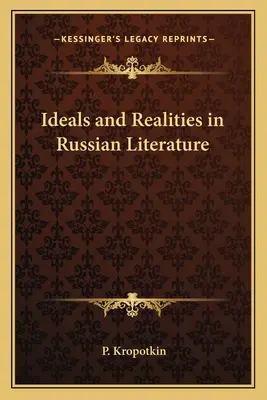 —KESSINGER'S LEGACY REPRINTS—

Ideals and Realities in Russian Literature

P. Kropotkin